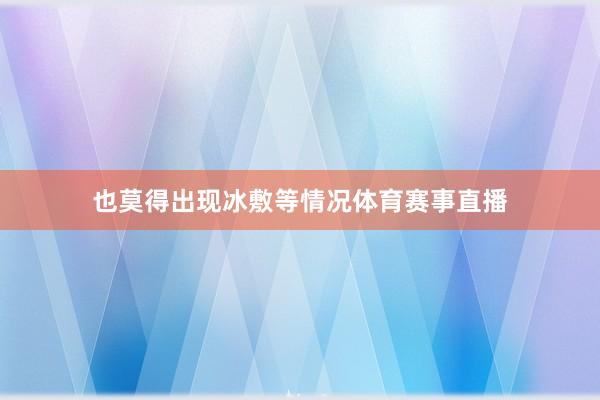 也莫得出现冰敷等情况体育赛事直播